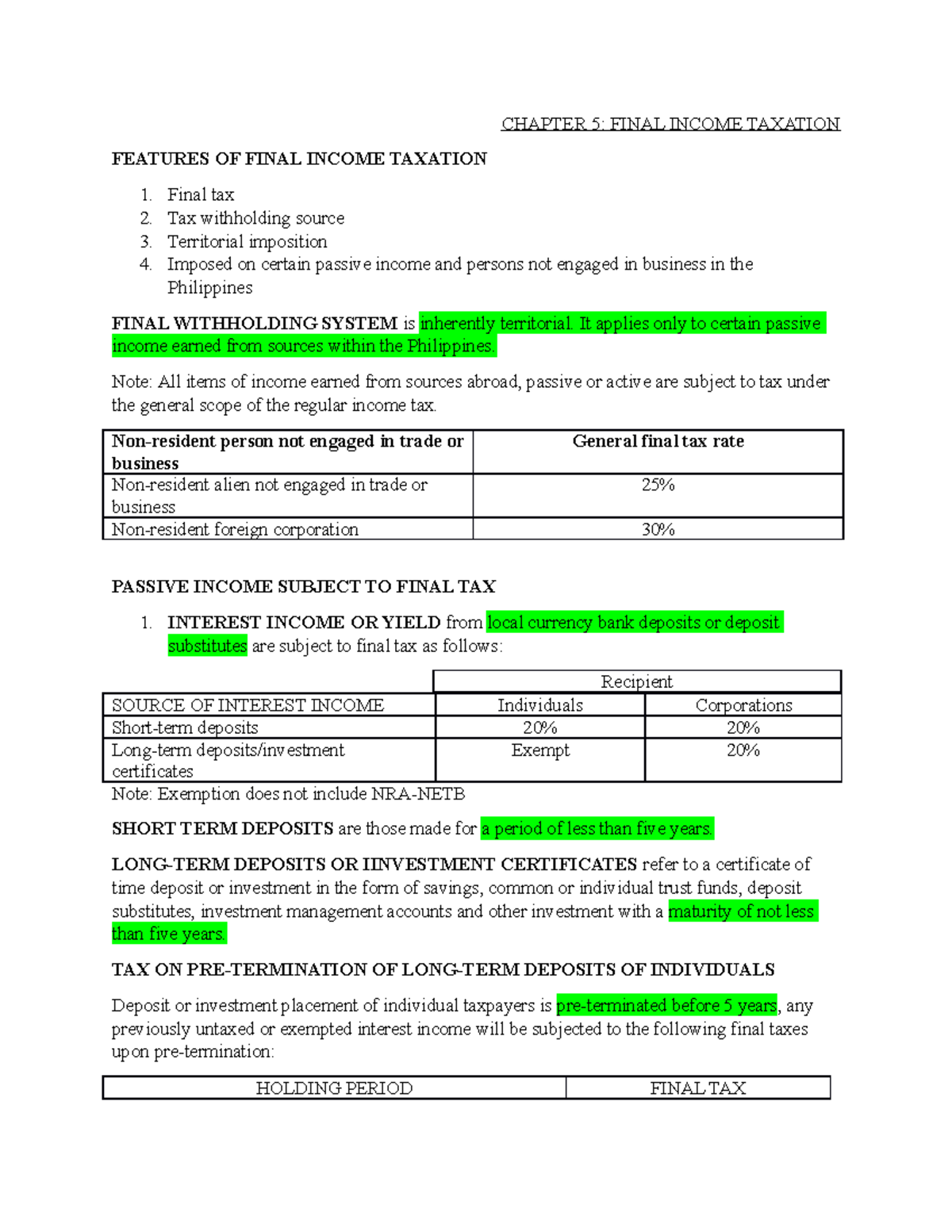 CHAPTER 5: FINAL INCOME TAXATION

FEATURES OF FINAL INCOME TAXATION

1. Final tax
2. Tax withholding source
3. Territorial imposition
4. Imposed on certain passive income and persons not engaged in business in the Philippines

FINAL WITHHOLDING SYSTEM is inherently territorial. It applies only to certain passive income earned from sources within the Philippines.

Note: All items of income earned from sources abroad, passive or active are subject to tax under the general scope of the regular income tax.

| Non-resident person not engaged in trade or business | General final tax rate |
|---|---|
| Non-resident alien not engaged in trade or business | 25% |
| Non-resident foreign corporation | 30% |

PASSIVE INCOME SUBJECT TO FINAL TAX

1. INTEREST INCOME OR YIELD from local currency bank deposits or deposit substitutes are subject to final tax as follows:

| | Recipient | |
|---|---|---|
| SOURCE OF INTEREST INCOME | Individuals | Corporations |
| Short-term deposits | 20% | 20% |
| Long-term deposits/investment certificates | Exempt | 20% |

Note: Exemption does not include NRA-NETB

SHORT TERM DEPOSITS are those made for a period of less than five years.

LONG-TERM DEPOSITS OR IINVESTMENT CERTIFICATES refer to a certificate of time deposit or investment in the form of savings, common or individual trust funds, deposit substitutes, investment management accounts and other investment with a maturity of not less than five years.

TAX ON PRE-TERMINATION OF LONG-TERM DEPOSITS OF INDIVIDUALS

Deposit or investment placement of individual taxpayers is pre-terminated before 5 years, any previously untaxed or exempted interest income will be subjected to the following final taxes upon pre-termination:

| HOLDING PERIOD | FINAL TAX |
|---|---|